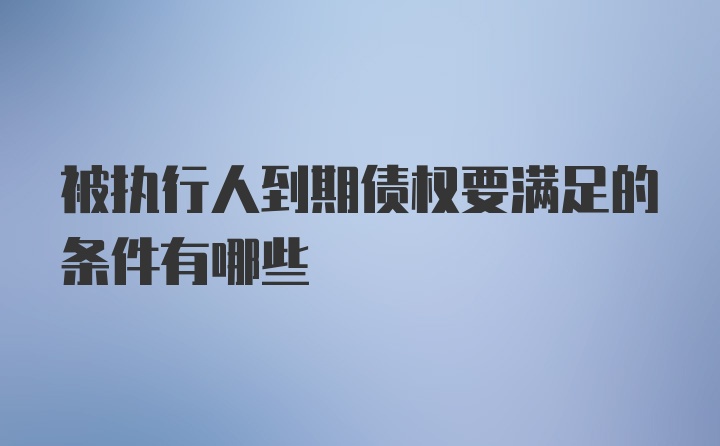 被执行人到期债权要满足的条件有哪些